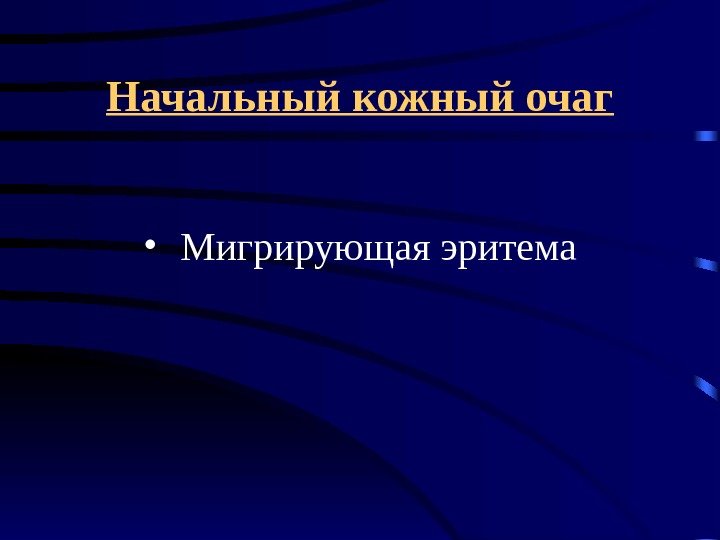 Начальный кожный очаг

• Мигрирующая эритема